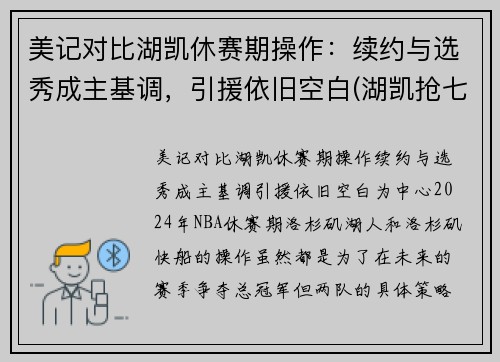 美记对比湖凯休赛期操作：续约与选秀成主基调，引援依旧空白(湖凯抢七

美记对比湖凯休赛期操作续约与选秀成主基调引援依旧空白为中心2024年NBA休赛期洛杉矶湖人和洛杉矶快船的操作虽然都是为了在未来的赛季争夺总冠军但两队的具体策略